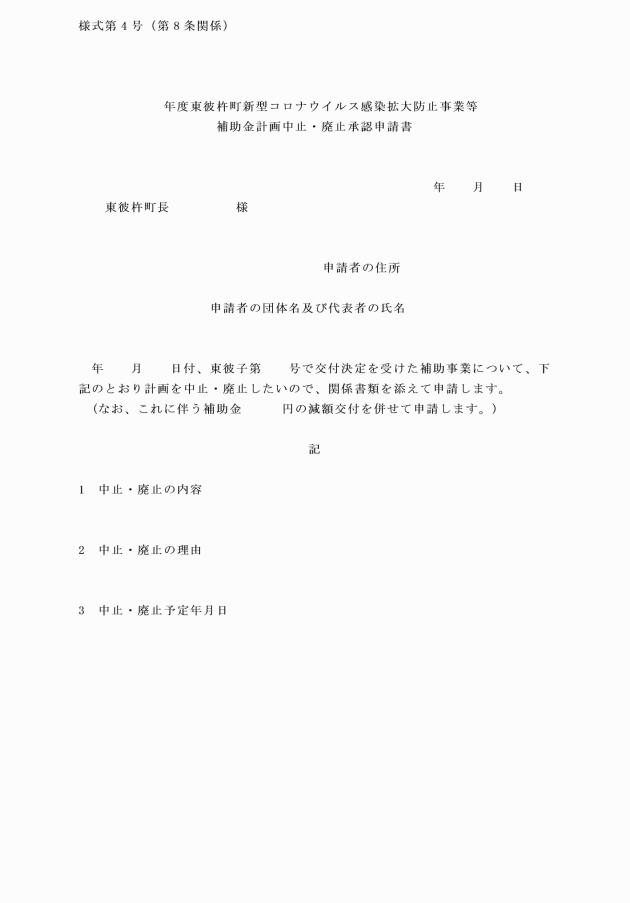 様式第４号（第８条関係）

年度東彼杵町新型コロナウイルス感染拡大防止事業等
補助金計画中止・廃止承認申請書

年　　月　　日

東彼杵町長　　　　　様

申請者の住所

申請者の団体名及び代表者の氏名

年　　月　　日付、東彼子第　　号で交付決定を受けた補助事業について、下記のとおり計画を中止・廃止したいので、関係書類を添えて申請します。
（なお、これに伴う補助金　　　円の減額交付を併せて申請します。）

記

1　中止・廃止の内容

2　中止・廃止の理由

3　中止・廃止予定年月日